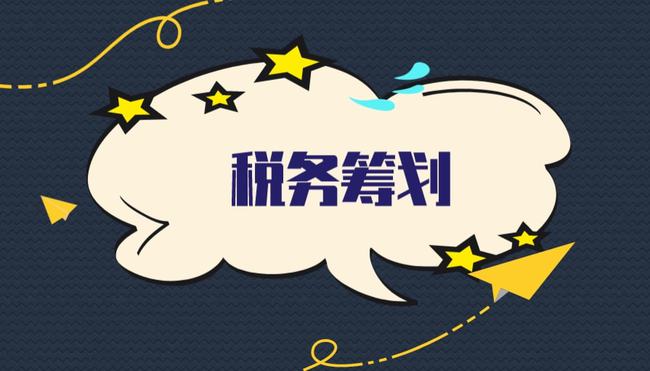 税务筹划